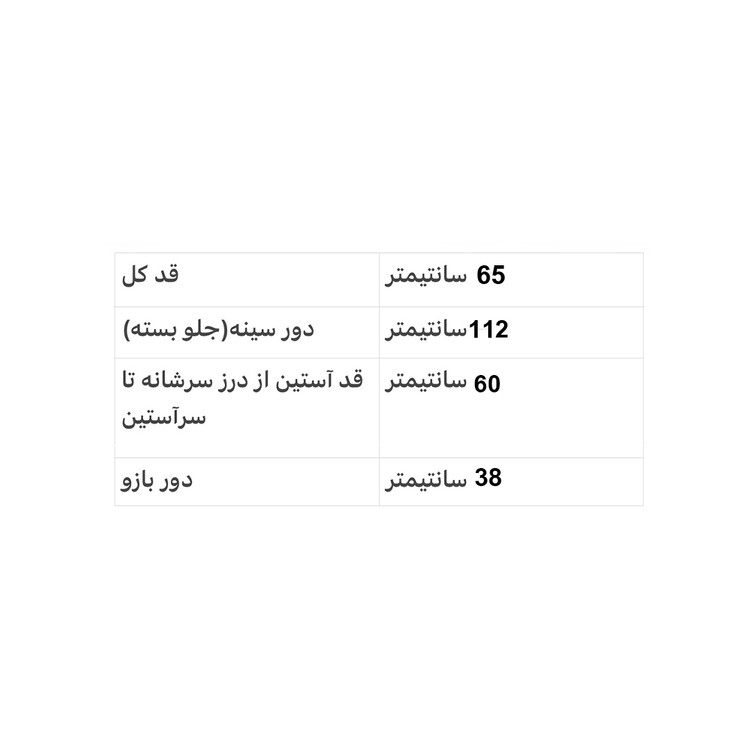 | قد کل | 65 سانتیمتر |
|---|---|
| دور سینه(جلو بسته) | 112سانتیمتر |
| قد آستین از درز سرشانه تا سرآستین | 60 سانتیمتر |
| دور بازو | 38 سانتیمتر |